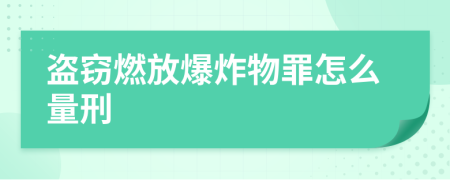 盗窃燃放爆炸物罪怎么量刑